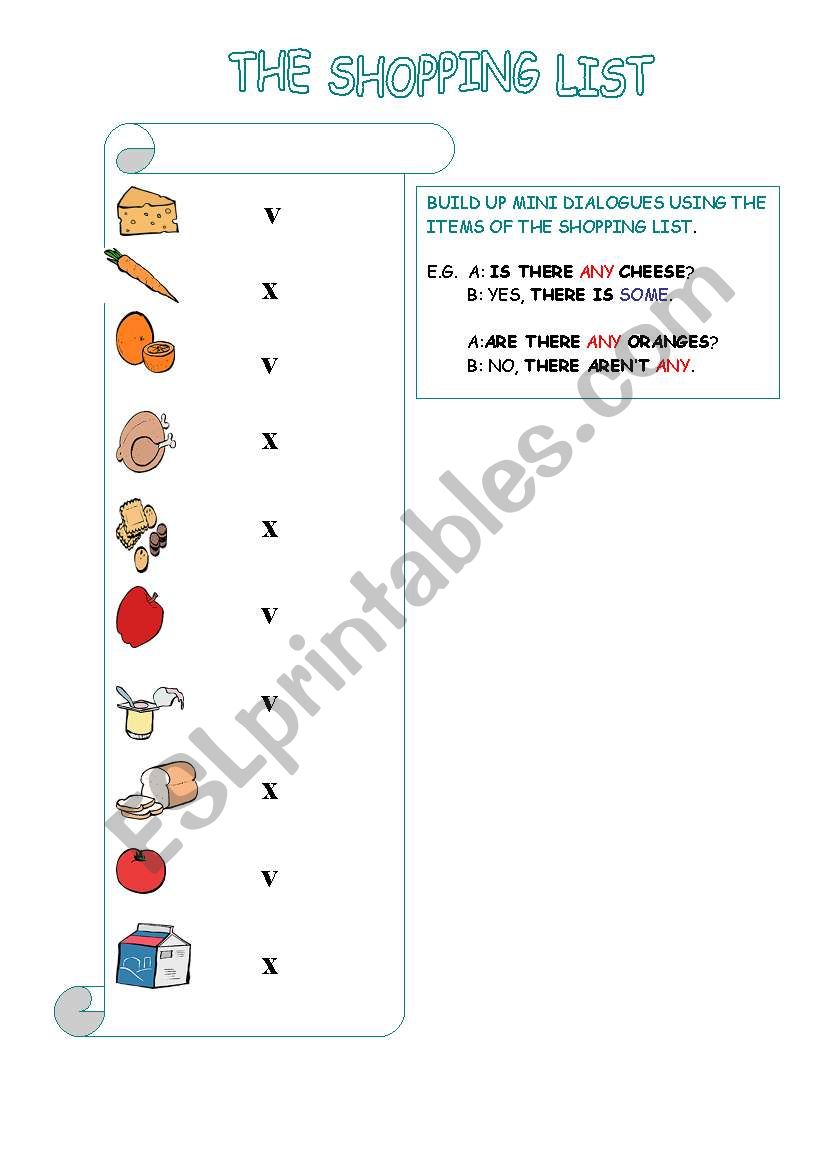 THE SHOPPING LIST

V

X

V

X

X

V

V

X

V

X

BUILD UP MINI DIALOGUES USING THE ITEMS OF THE SHOPPING LIST.

E.G. A: IS THERE ANY CHEESE?
B: YES, THERE IS SOME.

A:ARE THERE ANY ORANGES?
B: NO, THERE AREN'T ANY.

ESLprintables.com